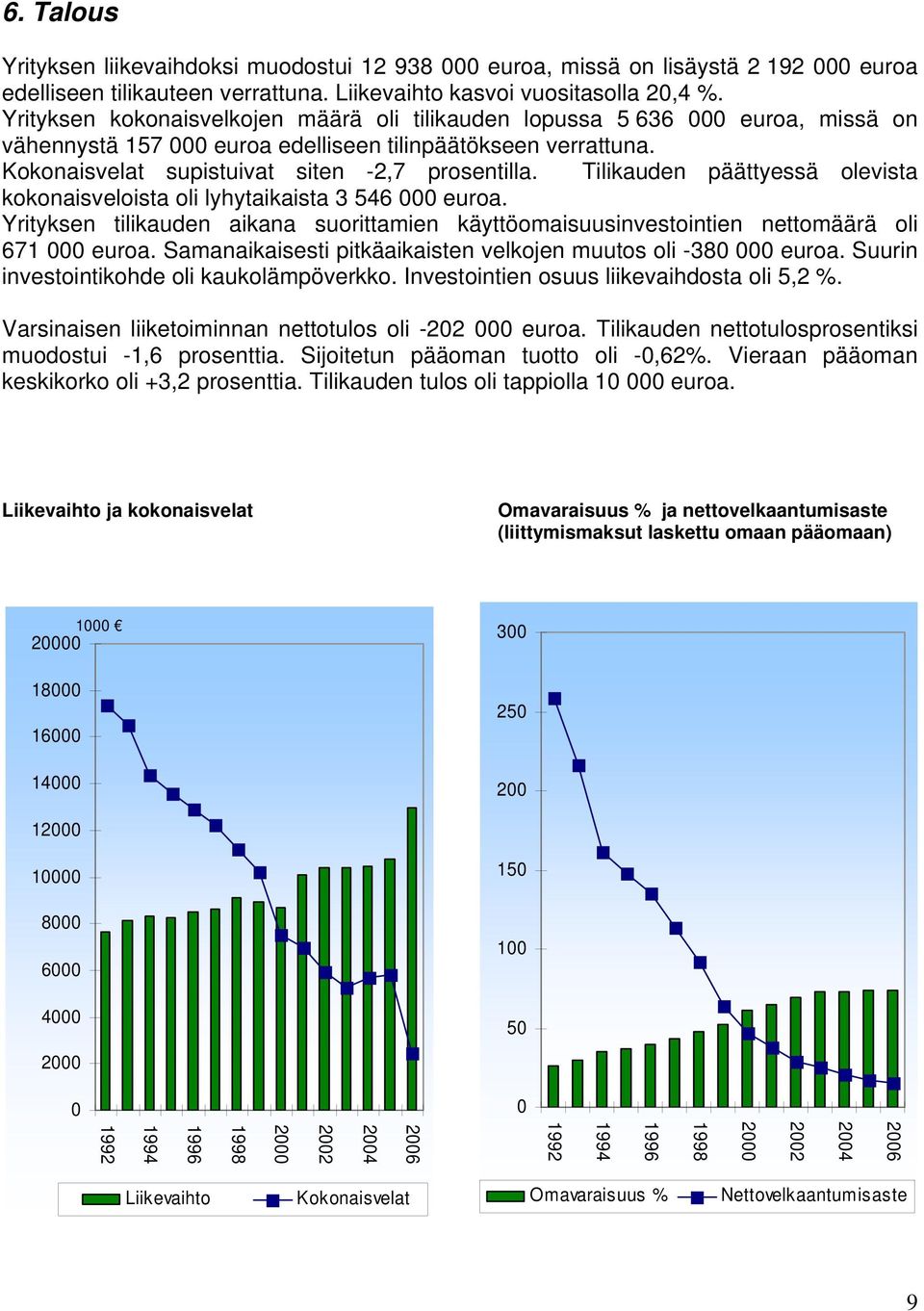 6. Talous

Yrityksen liikevaihdoksi muodostui 12 938 000 euroa, missä on lisäystä 2 192 000 euroa edelliseen tilikauteen verrattuna. Liikevaihto kasvoi vuositasolla 20,4 %. Yrityksen kokonaisvelkojen määrä oli tilikauden lopussa 5 636 000 euroa, missä on vähennystä 157 000 euroa edelliseen tilinpäätökseen verrattuna. Kokonaisvelat supistuivat siten -2,7 prosentilla. Tilikauden päättyessä olevista kokonaisveloista oli lyhytaikaista 3 546 000 euroa. Yrityksen tilikauden aikana suorittamien käyttöomaisuusinvestointien nettomäärä oli 671 000 euroa. Samanaikaisesti pitkäaikaisten velkojen muutos oli -380 000 euroa. Suurin investointikohde oli kaukolämpöverkko. Investointien osuus liikevaihdosta oli 5,2 %.

Varsinaisen liiketoiminnan nettotulos oli -202 000 euroa. Tilikauden nettotulosprosentiksi muodostui -1,6 prosenttia. Sijoitetun pääoman tuotto oli -0,62%. Vieraan pääoman keskikorko oli +3,2 prosenttia. Tilikauden tulos oli tappiolla 10 000 euroa.

Liikevaihto ja kokonaisvelat

1000 €
20000
18000
16000
14000
12000
10000
8000
6000
4000
2000
0
1992 1994 1996 1998 2000 2002 2004 2006

Liikevaihto Kokonaisvelat

Omavaraisuus % ja nettovelkaantumisaste (liittymismaksut laskettu omaan pääomaan)

300
250
200
150
100
50
0
1992 1994 1996 1998 2000 2002 2004 2006

Omavaraisuus % Nettovelkaantumisaste

9